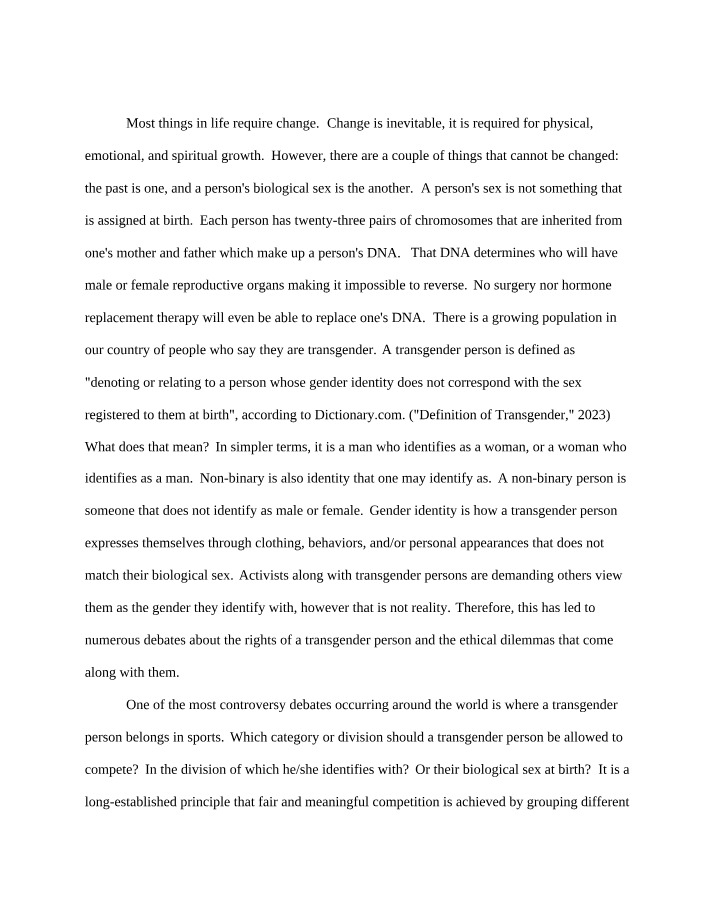 Most things in life require change. Change is inevitable, it is required for physical, emotional, and spiritual growth. However, there are a couple of things that cannot be changed: the past is one, and a person's biological sex is the another. A person's sex is not something that is assigned at birth. Each person has twenty-three pairs of chromosomes that are inherited from one's mother and father which make up a person's DNA. That DNA determines who will have male or female reproductive organs making it impossible to reverse. No surgery nor hormone replacement therapy will even be able to replace one's DNA. There is a growing population in our country of people who say they are transgender. A transgender person is defined as "denoting or relating to a person whose gender identity does not correspond with the sex registered to them at birth", according to Dictionary.com. ("Definition of Transgender," 2023) What does that mean? In simpler terms, it is a man who identifies as a woman, or a woman who identifies as a man. Non-binary is also identity that one may identify as. A non-binary person is someone that does not identify as male or female. Gender identity is how a transgender person expresses themselves through clothing, behaviors, and/or personal appearances that does not match their biological sex. Activists along with transgender persons are demanding others view them as the gender they identify with, however that is not reality. Therefore, this has led to numerous debates about the rights of a transgender person and the ethical dilemmas that come along with them.

One of the most controversy debates occurring around the world is where a transgender person belongs in sports. Which category or division should a transgender person be allowed to compete? In the division of which he/she identifies with? Or their biological sex at birth? It is a long-established principle that fair and meaningful competition is achieved by grouping different